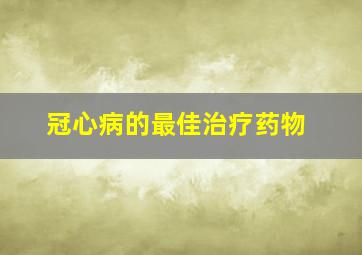 冠心病的最佳治疗药物